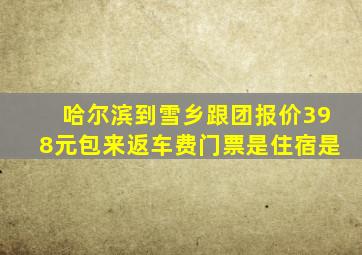 哈尔滨到雪乡跟团报价398元包来返车费门票是住宿是